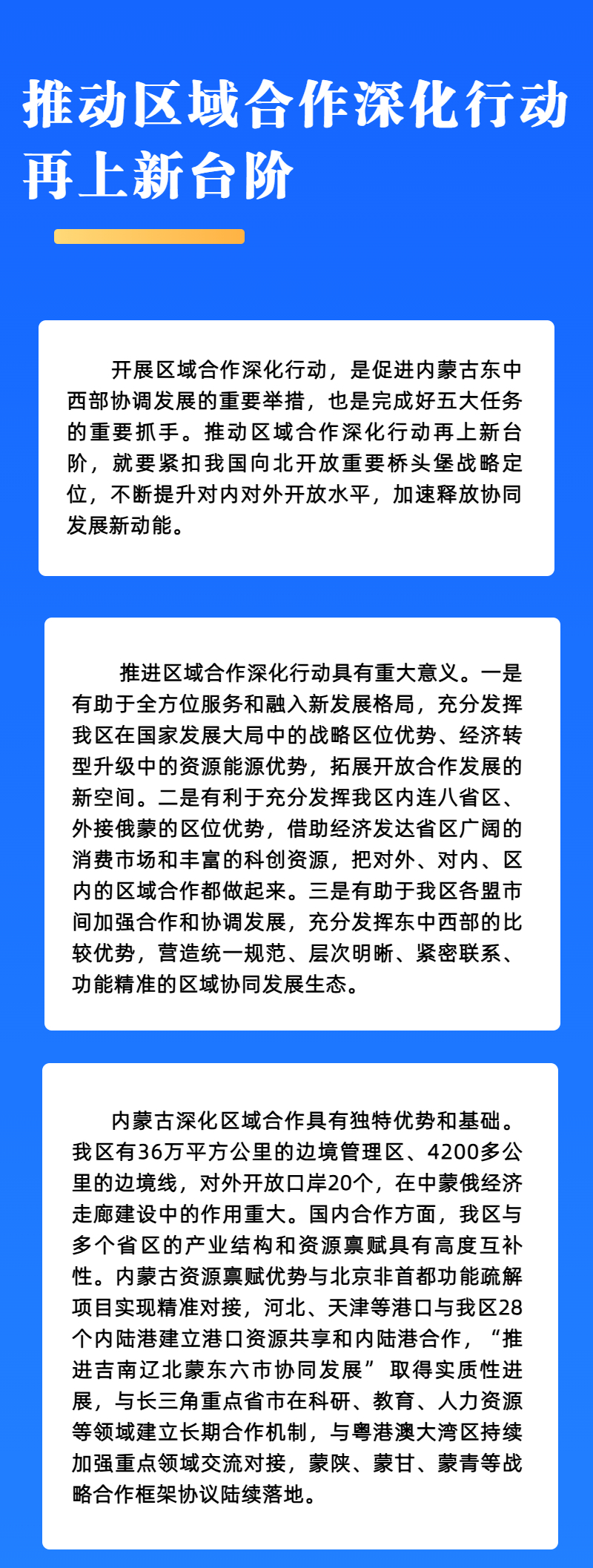 推动区域合作深化行动再上新台阶

开展区域合作深化行动，是促进内蒙古东中西部协调发展的重要举措，也是完成好五大任务的重要抓手。推动区域合作深化行动再上新台阶，就要紧扣我国向北开放重要桥头堡战略定位，不断提升对内对外开放水平，加速释放协同发展新动能。

推进区域合作深化行动具有重大意义。一是有助于全方位服务和融入新发展格局，充分发挥我区在国家发展大局中的战略区位优势、经济转型升级中的资源能源优势，拓展开放合作发展的新空间。二是有利于充分发挥我区内连八省区、外接俄蒙的区位优势，借助经济发达省区广阔的消费市场和丰富的科创资源，把对外、对内、区内的区域合作都做起来。三是有助于我区各盟市间加强合作和协调发展，充分发挥东中西部的比较优势，营造统一规范、层次明晰、紧密联系、功能精准的区域协同发展生态。

内蒙古深化区域合作具有独特优势和基础。我区有36万平方公里的边境管理区、4200多公里的边境线，对外开放口岸20个，在中蒙俄经济走廊建设中的作用重大。国内合作方面，我区与多个省区的产业结构和资源禀赋具有高度互补性。内蒙古资源禀赋优势与北京非首都功能疏解项目实现精准对接，河北、天津等港口与我区28个内陆港建立港口资源共享和内陆港合作，“推进吉南辽北蒙东六市协同发展”取得实质性进展，与长三角重点省市在科研、教育、人力资源等领域建立长期合作机制，与粤港澳大湾区持续加强重点领域交流对接，蒙陕、蒙甘、蒙青等战略合作框架协议陆续落地。